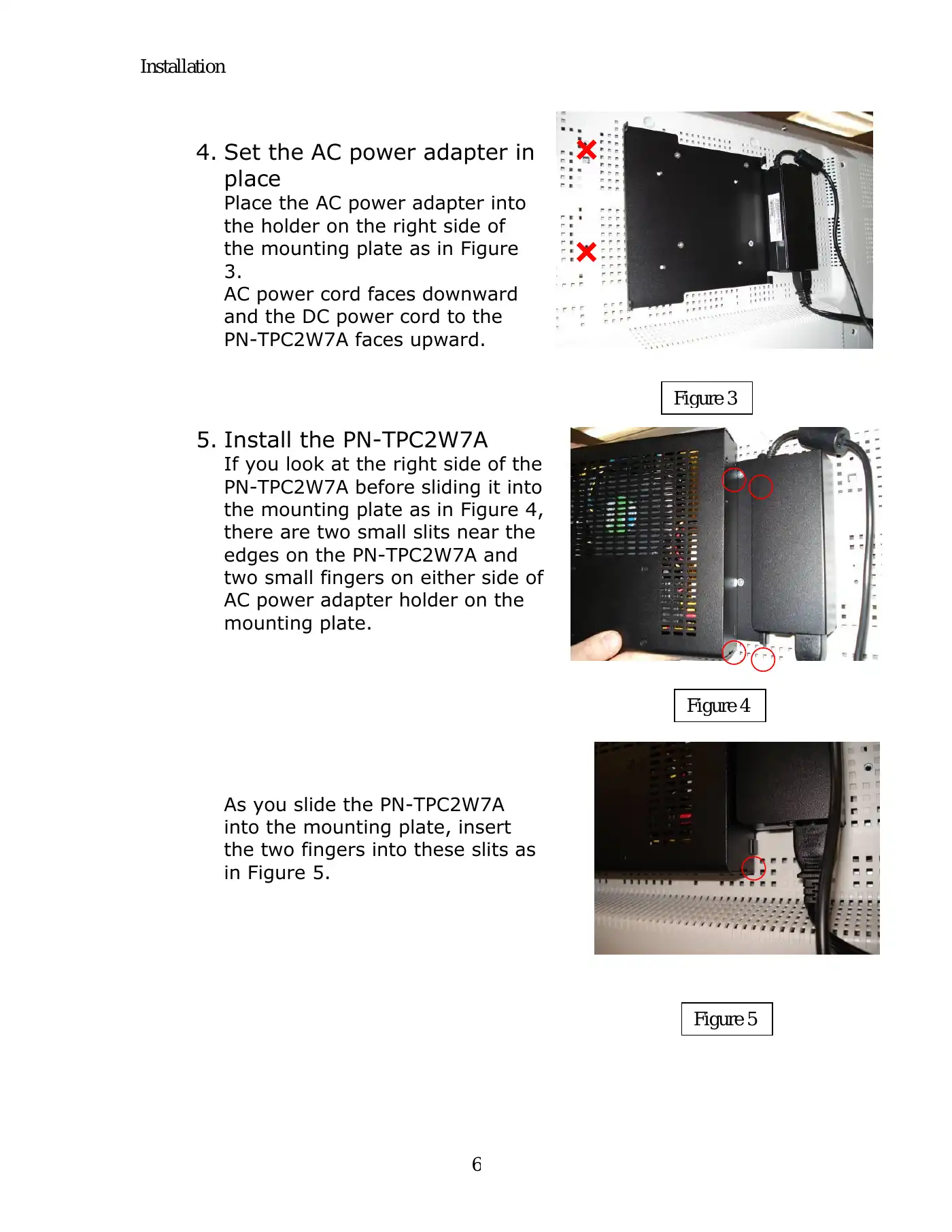 Installation

4. Set the AC power adapter in place

Place the AC power adapter into the holder on the right side of the mounting plate as in Figure 3.
AC power cord faces downward and the DC power cord to the PN-TPC2W7A faces upward.

Figure 3

5. Install the PN-TPC2W7A

If you look at the right side of the PN-TPC2W7A before sliding it into the mounting plate as in Figure 4, there are two small slits near the edges on the PN-TPC2W7A and two small fingers on either side of AC power adapter holder on the mounting plate.

Figure 4

As you slide the PN-TPC2W7A into the mounting plate, insert the two fingers into these slits as in Figure 5.

Figure 5

6